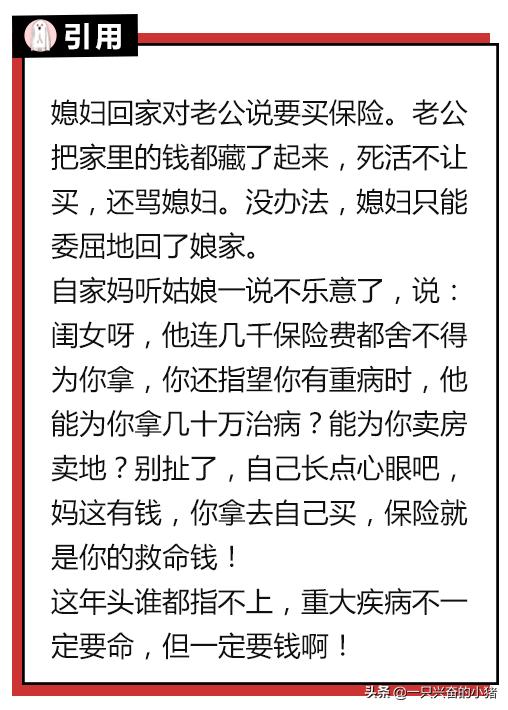 引用

媳妇回家对老公说要买保险。老公把家里的钱都藏了起来，死活不让买，还骂媳妇。没办法，媳妇只能委屈地回了娘家。
自家妈听姑娘一说不乐意了，说：闺女呀，他连几千保险费都舍不得为你拿，你还指望你有重病时，他能为你拿几十万治病？能为你卖房卖地？别扯了，自己长点心眼吧，妈这有钱，你拿去自己买，保险就是你的救命钱！
这年头谁都指不上，重大疾病不一定要命，但一定要钱啊！

头条 @一只兴奋的小猪